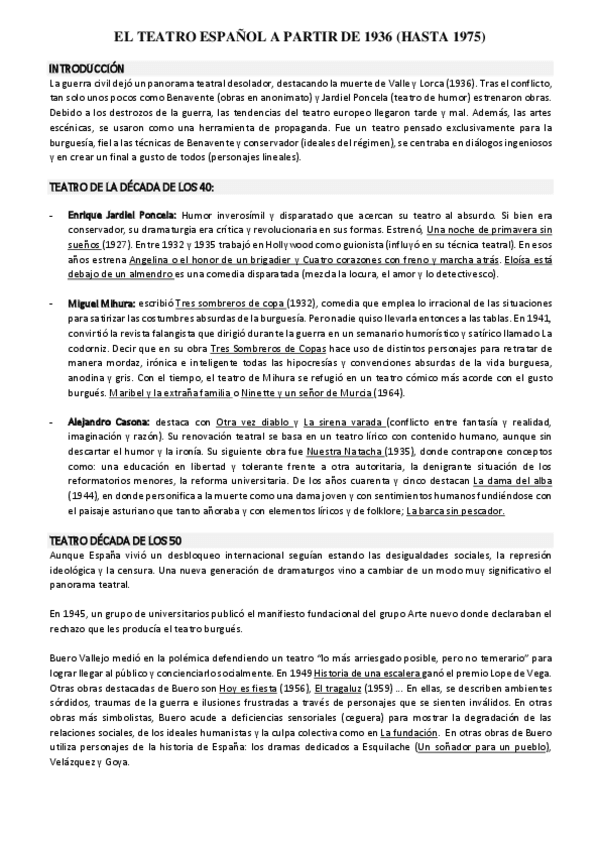 EL TEATRO ESPAÑOL A PARTIR DE 1936 (HASTA 1975)

INTRODUCCIÓN

La guerra civil dejó un panorama teatral desolador, destacando la muerte de Valle y Lorca (1936). Tras el conflicto, tan solo unos pocos como Benavente (obras en anonimato) y Jardiel Poncela (teatro de humor) estrenaron obras. Debido a los destrozos de la guerra, las tendencias del teatro europeo llegaron tarde y mal. Además, las artes escénicas, se usaron como una herramienta de propaganda. Fue un teatro pensado exclusivamente para la burguesía, fiel a las técnicas de Benavente y conservador (ideales del régimen), se centraba en diálogos ingeniosos y en crear un final a gusto de todos (personajes lineales).

TEATRO DE LA DÉCADA DE LOS 40:

- Enrique Jardiel Poncela: Humor inverosímil y disparatado que acercan su teatro al absurdo. Si bien era conservador, su dramaturgia era crítica y revolucionaria en sus formas. Estrenó, Una noche de primavera sin sueños (1927). Entre 1932 y 1935 trabajó en Hollywood como guionista (influyó en su técnica teatral). En esos años estrena Angelina o el honor de un brigadier y Cuatro corazones con freno y marcha atrás. Eloísa está debajo de un almendro es una comedia disparatada (mezcla la locura, el amor y lo detectivesco).

- Miguel Mihura: escribió Tres sombreros de copa (1932), comedia que emplea lo irracional de las situaciones para satirizar las costumbres absurdas de la burguesía. Pero nadie quiso llevarla entonces a las tablas. En 1941, convirtió la revista falangista que dirigió durante la guerra en un semanario humorístico y satírico llamado La codorniz. Decir que en su obra Tres Sombreros de Copas hace uso de distintos personajes para retratar de manera mordaz, irónica e inteligente todas las hipocresías y convenciones absurdas de la vida burguesa, anodina y gris. Con el tiempo, el teatro de Mihura se refugió en un teatro cómico más acorde con el gusto burgués. Maribel y la extraña familia o Ninette y un señor de Murcia (1964).

- Alejandro Casona: destaca con Otra vez diablo y La sirena varada (conflicto entre fantasía y realidad, imaginación y razón). Su renovación teatral se basa en un teatro lírico con contenido humano, aunque sin descartar el humor y la ironía. Su siguiente obra fue Nuestra Natacha (1935), donde contrapone conceptos como: una educación en libertad y tolerante frente a otra autoritaria, la denigrante situación de los reformatorios menores, la reforma universitaria. De los años cuarenta y cinco destacan La dama del alba (1944), en donde personifica a la muerte como una dama joven y con sentimientos humanos fundiéndose con el paisaje asturiano que tanto añoraba y con elementos líricos y de folklore; La barca sin pescador.

TEATRO DÉCADA DE LOS 50

Aunque España vivió un desbloqueo internacional seguían estando las desigualdades sociales, la represión ideológica y la censura. Una nueva generación de dramaturgos vino a cambiar de un modo muy significativo el panorama teatral.

En 1945, un grupo de universitarios publicó el manifiesto fundacional del grupo Arte nuevo donde declaraban el rechazo que les producía el teatro burgués.

Buero Vallejo medió en la polémica defendiendo un teatro "lo más arriesgado posible, pero no temerario" para lograr llegar al público y concienciarlo socialmente. En 1949 Historia de una escalera ganó el premio Lope de Vega. Otras obras destacadas de Buero son Hoy es fiesta (1956), El tragaluz (1959) ... En ellas, se describen ambientes sórdidos, traumas de la guerra e ilusiones frustradas a través de personajes que se sienten inválidos. En otras obras más simbolistas, Buero acude a deficiencias sensoriales (ceguera) para mostrar la degradación de las relaciones sociales, de los ideales humanistas y la culpa colectiva como en La fundación. En otras obras de Buero utiliza personajes de la historia de España: los dramas dedicados a Esquilache (Un soñador para un pueblo), Velázquez y Goya.